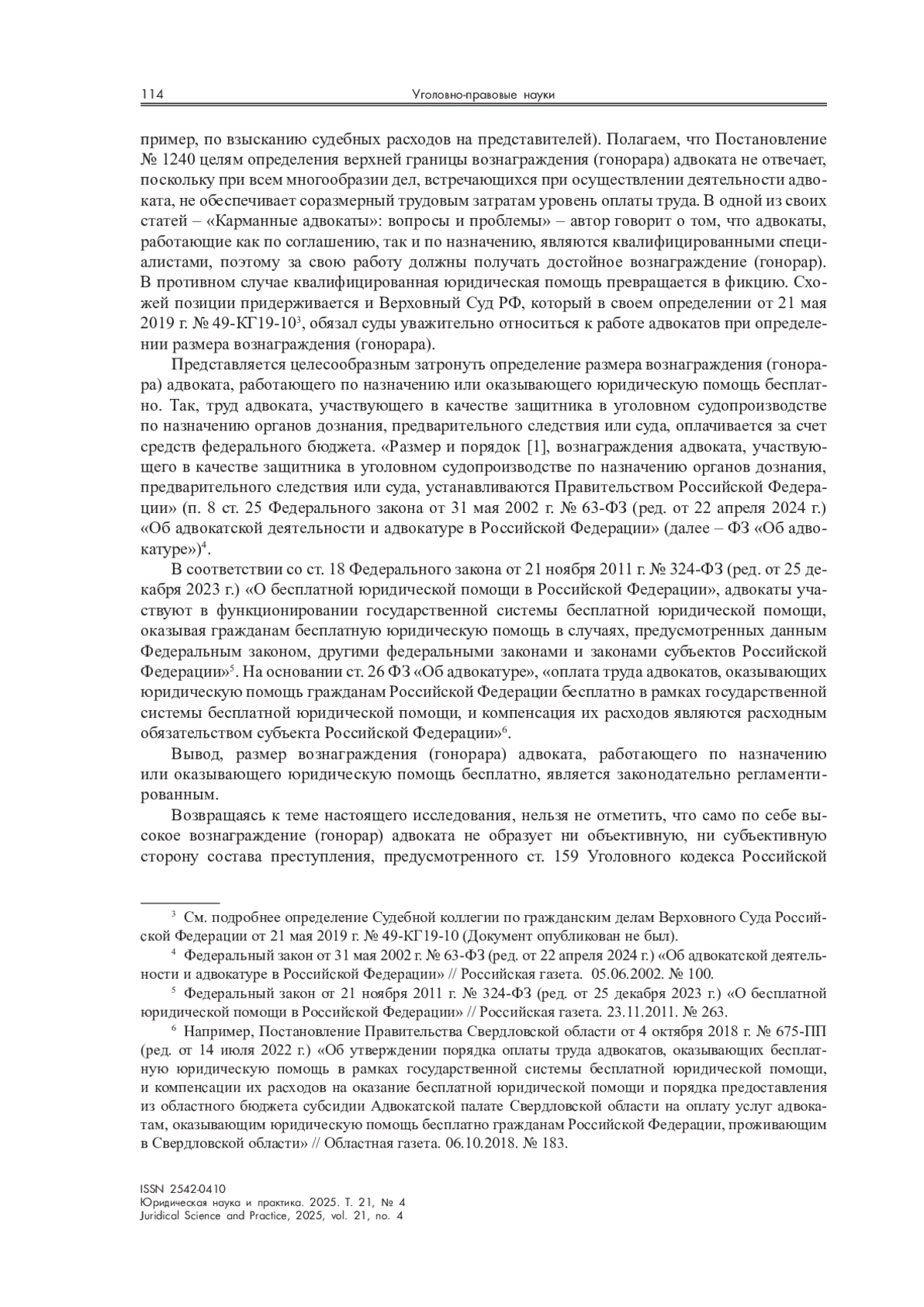 114 Уголовно-правовые науки

пример, по взысканию судебных расходов на представителей). Полагаем, что Постановление № 1240 целям определения верхней границы вознаграждения (гонорара) адвоката не отвечает, поскольку при всем многообразии дел, встречающихся при осуществлении деятельности адвоката, не обеспечивает соразмерный трудовым затратам уровень оплаты труда. В одной из своих статей – «Карманные адвокаты»: вопросы и проблемы» – автор говорит о том, что адвокаты, работающие как по соглашению, так и по назначению, являются квалифицированными специалистами, поэтому за свою работу должны получать достойное вознаграждение (гонорар). В противном случае квалифицированная юридическая помощь превращается в фикцию. Схожей позиции придерживается и Верховный Суд РФ, который в своем определении от 21 мая 2019 г. № 49-КГ19-10$^3$, обязал суды уважительно относиться к работе адвокатов при определении размера вознаграждения (гонорара).

Представляется целесообразным затронуть определение размера вознаграждения (гонорара) адвоката, работающего по назначению или оказывающего юридическую помощь бесплатно. Так, труд адвоката, участвующего в качестве защитника в уголовном судопроизводстве по назначению органов дознания, предварительного следствия или суда, оплачивается за счет средств федерального бюджета. «Размер и порядок [1], вознаграждения адвоката, участвующего в качестве защитника в уголовном судопроизводстве по назначению органов дознания, предварительного следствия или суда, устанавливаются Правительством Российской Федерации» (п. 8 ст. 25 Федерального закона от 31 мая 2002 г. № 63-ФЗ (ред. от 22 апреля 2024 г.) «Об адвокатской деятельности и адвокатуре в Российской Федерации» (далее – ФЗ «Об адвокатуре»)$^4$.

В соответствии со ст. 18 Федерального закона от 21 ноября 2011 г. № 324-ФЗ (ред. от 25 декабря 2023 г.) «О бесплатной юридической помощи в Российской Федерации», адвокаты участвуют в функционировании государственной системы бесплатной юридической помощи, оказывая гражданам бесплатную юридическую помощь в случаях, предусмотренных данным Федеральным законом, другими федеральными законами и законами субъектов Российской Федерации»$^5$. На основании ст. 26 ФЗ «Об адвокатуре», «оплата труда адвокатов, оказывающих юридическую помощь гражданам Российской Федерации бесплатно в рамках государственной системы бесплатной юридической помощи, и компенсация их расходов являются расходным обязательством субъекта Российской Федерации»$^6$.

Вывод, размер вознаграждения (гонорара) адвоката, работающего по назначению или оказывающего юридическую помощь бесплатно, является законодательно регламентированным.

Возвращаясь к теме настоящего исследования, нельзя не отметить, что само по себе высокое вознаграждение (гонорар) адвоката не образует ни объективную, ни субъективную сторону состава преступления, предусмотренного ст. 159 Уголовного кодекса Российской

$^3$ См. подробнее определение Судебной коллегии по гражданским делам Верховного Суда Российской Федерации от 21 мая 2019 г. № 49-КГ19-10 (Документ опубликован не был).

$^4$ Федеральный закон от 31 мая 2002 г. № 63-ФЗ (ред. от 22 апреля 2024 г.) «Об адвокатской деятельности и адвокатуре в Российской Федерации» // Российская газета. 05.06.2002. № 100.

$^5$ Федеральный закон от 21 ноября 2011 г. № 324-ФЗ (ред. от 25 декабря 2023 г.) «О бесплатной юридической помощи в Российской Федерации» // Российская газета. 23.11.2011. № 263.

$^6$ Например, Постановление Правительства Свердловской области от 4 октября 2018 г. № 675-ПП (ред. от 14 июля 2022 г.) «Об утверждении порядка оплаты труда адвокатов, оказывающих бесплатную юридическую помощь в рамках государственной системы бесплатной юридической помощи, и компенсации их расходов на оказание бесплатной юридической помощи и порядка предоставления из областного бюджета субсидии Адвокатской палате Свердловской области на оплату услуг адвокатам, оказывающим юридическую помощь бесплатно гражданам Российской Федерации, проживающим в Свердловской области» // Областная газета. 06.10.2018. № 183.

ISSN 2542-0410
Юридическая наука и практика. 2025. Т. 21, № 4
Juridical Science and Practice, 2025, vol. 21, no. 4